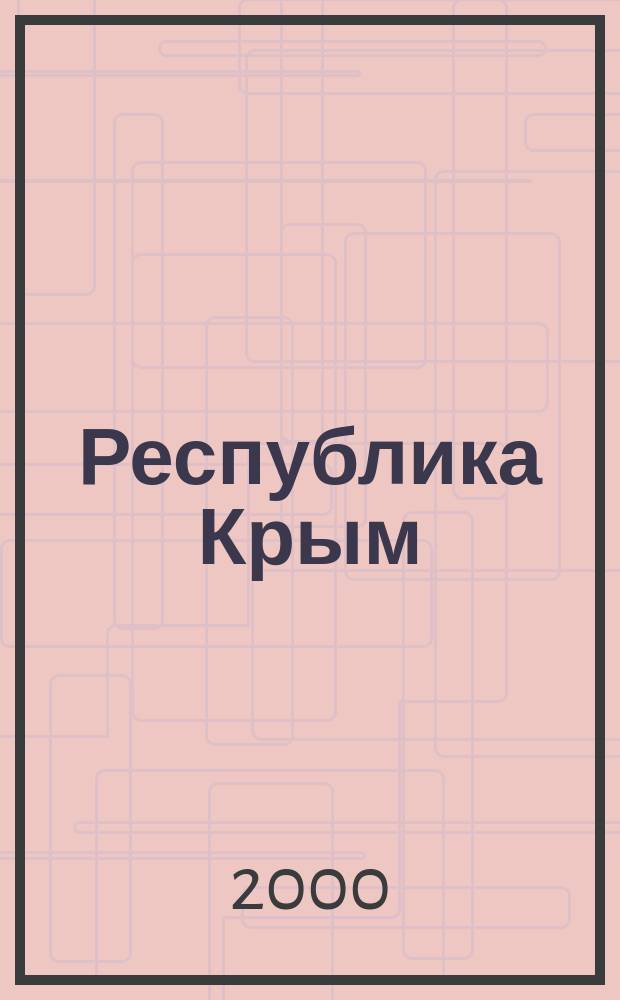 Республика Крым

2000